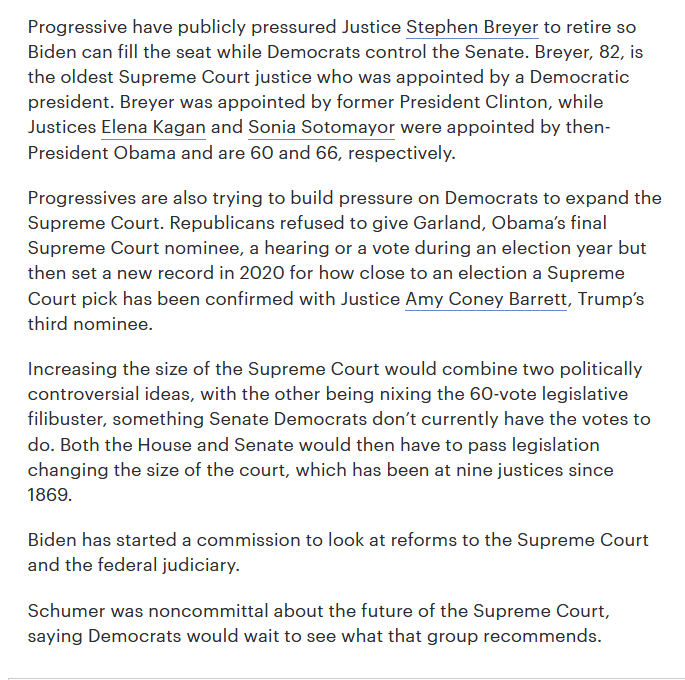 Progressive have publicly pressured Justice Stephen Breyer to retire so Biden can fill the seat while Democrats control the Senate. Breyer, 82, is the oldest Supreme Court justice who was appointed by a Democratic president. Breyer was appointed by former President Clinton, while Justices Elena Kagan and Sonia Sotomayor were appointed by then-President Obama and are 60 and 66, respectively.

Progressives are also trying to build pressure on Democrats to expand the Supreme Court. Republicans refused to give Garland, Obama's final Supreme Court nominee, a hearing or a vote during an election year but then set a new record in 2020 for how close to an election a Supreme Court pick has been confirmed with Justice Amy Coney Barrett, Trump's third nominee.

Increasing the size of the Supreme Court would combine two politically controversial ideas, with the other being nixing the 60-vote legislative filibuster, something Senate Democrats don't currently have the votes to do. Both the House and Senate would then have to pass legislation changing the size of the court, which has been at nine justices since 1869.

Biden has started a commission to look at reforms to the Supreme Court and the federal judiciary.

Schumer was noncommittal about the future of the Supreme Court, saying Democrats would wait to see what that group recommends.